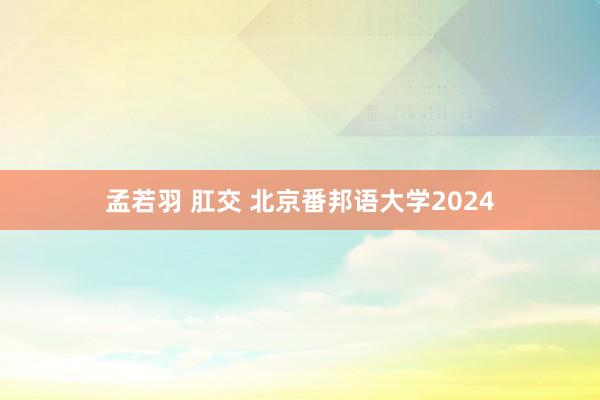 孟若羽 肛交 北京番邦语大学2024